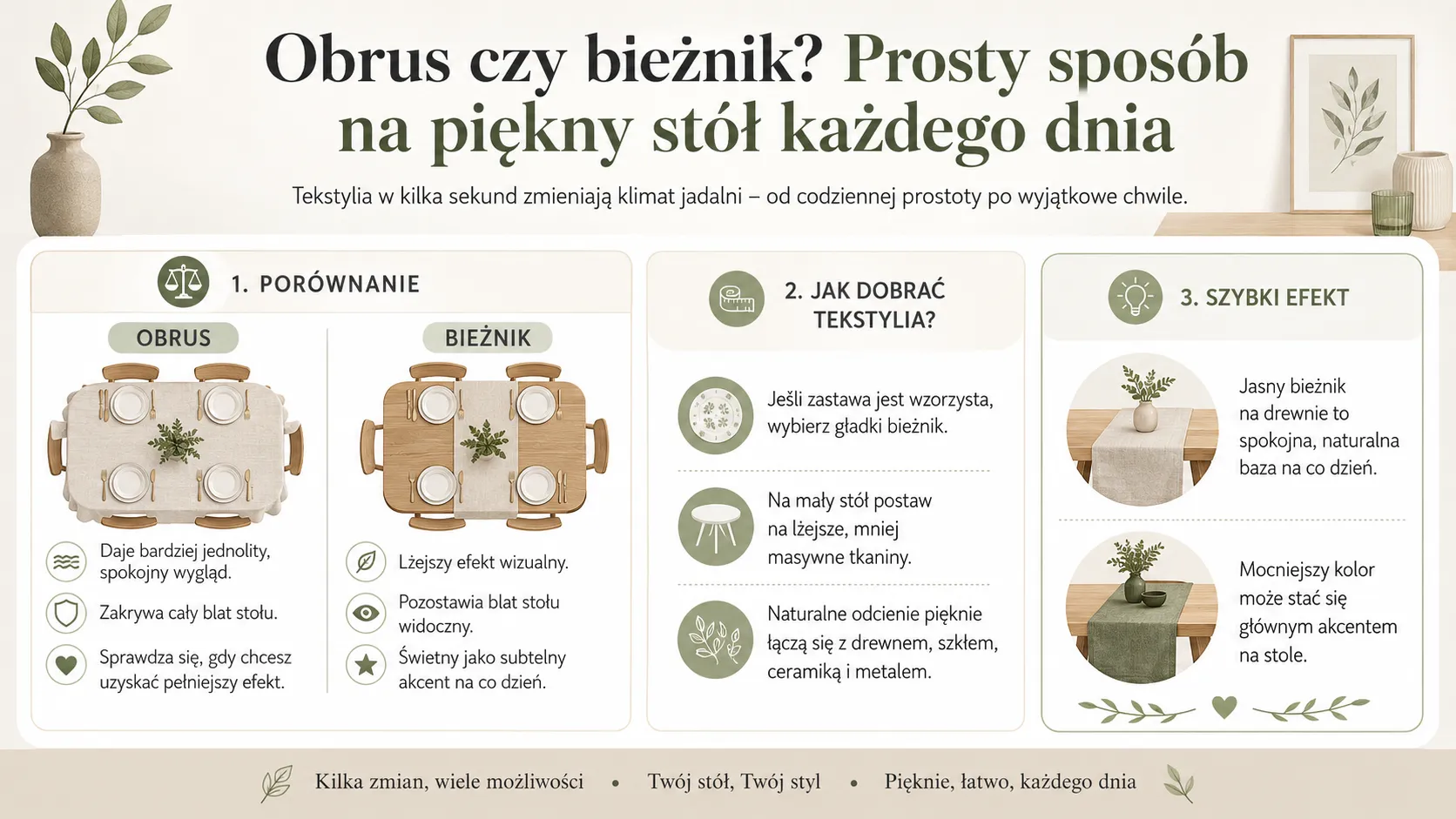 Obrus czy bieżnik? Prosty sposób na piękny stół każdego dnia

Tekstylia w kilka sekund zmieniają klimat jadalni – od codziennej prostoty po wyjątkowe chwile.

1. PORÓWNANIE

OBRUS

Daje bardziej jednolity, spokojny wygląd.

Zakrywa cały blat stołu.

Sprawdza się, gdy chcesz uzyskać pełniejszy efekt.

BIEŻNIK

Lżejszy efekt wizualny.

Pozostawia blat stołu widoczny.

Świetny jako subtelny akcent na co dzień.

2. JAK DOBRAĆ TEKSTYLIA?

Jeśli zastawa jest wzorzysta, wybierz gładki bieżnik.

Na mały stół postaw na lżejsze, mniej masywne tkaniny.

Naturalne odcienie pięknie łączą się z drewnem, szkłem, ceramiką i metalem.

3. SZYBKI EFEKT

Jasny bieżnik na drewnie to spokojna, naturalna baza na co dzień.

Mocniejszy kolor może stać się głównym akcentem na stole.

Kilka zmian, wiele możliwości • Twój stół, Twój styl • Pięknie, łatwo, każdego dnia